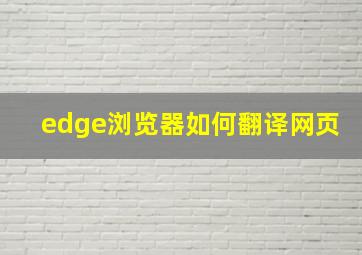 edge浏览器如何翻译网页